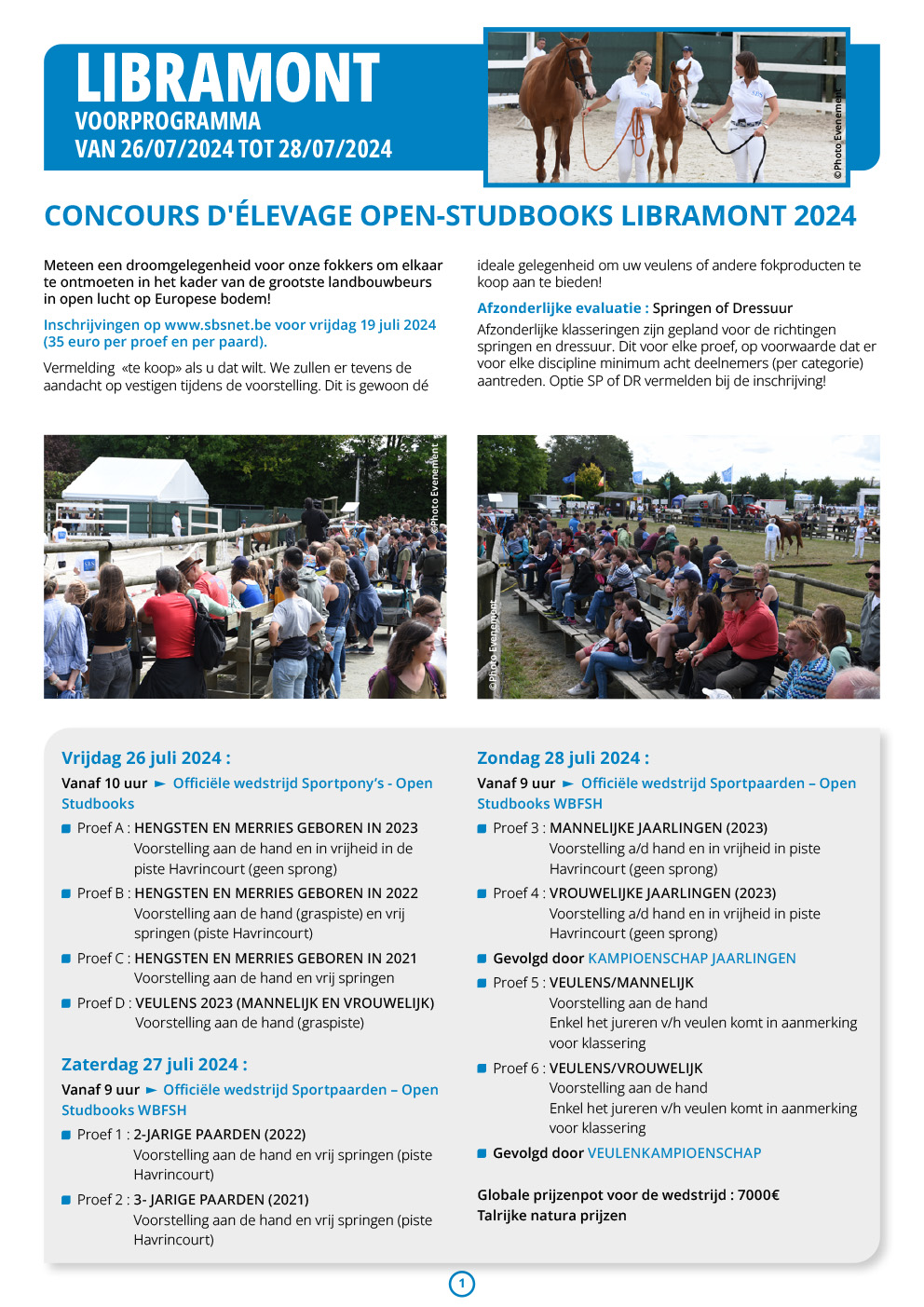 LIBRAMONT
VOORPROGRAMMA
VAN 26/07/2024 TOT 28/07/2024

©Photo Evenement

CONCOURS D'ÉLEVAGE OPEN-STUDBOOKS LIBRAMONT 2024

Meteen een droomgelegenheid voor onze fokkers om elkaar te ontmoeten in het kader van de grootste landbouwbeurs in open lucht op Europese bodem!

Inschrijvingen op www.sbsnet.be voor vrijdag 19 juli 2024 (35 euro per proef en per paard).

Vermelding «te koop» als u dat wilt. We zullen er tevens de aandacht op vestigen tijdens de voorstelling. Dit is gewoon dé ideale gelegenheid om uw veulens of andere fokproducten te koop aan te bieden!

Afzonderlijke evaluatie : Springen of Dressuur

Afzonderlijke klasseringen zijn gepland voor de richtingen springen en dressuur. Dit voor elke proef, op voorwaarde dat er voor elke discipline minimum acht deelnemers (per categorie) aantreden. Optie SP of DR vermelden bij de inschrijving!

©Photo Evenement

©Photo Evenement

Vrijdag 26 juli 2024 :

Vanaf 10 uur ► Officiële wedstrijd Sportpony's - Open Studbooks

Proef A : HENGSTEN EN MERRIES GEBOREN IN 2023
Voorstelling aan de hand en in vrijheid in de piste Havrincourt (geen sprong)

Proef B : HENGSTEN EN MERRIES GEBOREN IN 2022
Voorstelling aan de hand (graspiste) en vrij springen (piste Havrincourt)

Proef C : HENGSTEN EN MERRIES GEBOREN IN 2021
Voorstelling aan de hand en vrij springen

Proef D : VEULENS 2023 (MANNELIJK EN VROUWELIJK)
Voorstelling aan de hand (graspiste)

Zaterdag 27 juli 2024 :

Vanaf 9 uur ► Officiële wedstrijd Sportpaarden – Open Studbooks WBFSH

Proef 1 : 2-JARIGE PAARDEN (2022)
Voorstelling aan de hand en vrij springen (piste Havrincourt)

Proef 2 : 3- JARIGE PAARDEN (2021)
Voorstelling aan de hand en vrij springen (piste Havrincourt)

Zondag 28 juli 2024 :

Vanaf 9 uur ► Officiële wedstrijd Sportpaarden – Open Studbooks WBFSH

Proef 3 : MANNELIJKE JAARLINGEN (2023)
Voorstelling a/d hand en in vrijheid in piste Havrincourt (geen sprong)

Proef 4 : VROUWELIJKE JAARLINGEN (2023)
Voorstelling a/d hand en in vrijheid in piste Havrincourt (geen sprong)

Gevolgd door KAMPIOENSCHAP JAARLINGEN

Proef 5 : VEULENS/MANNELIJK
Voorstelling aan de hand
Enkel het jureren v/h veulen komt in aanmerking voor klassering

Proef 6 : VEULENS/VROUWELIJK
Voorstelling aan de hand
Enkel het jureren v/h veulen komt in aanmerking voor klassering

Gevolgd door VEULENKAMPIOENSCHAP

Globale prijzenpot voor de wedstrijd : 7000€
Talrijke natura prijzen

1